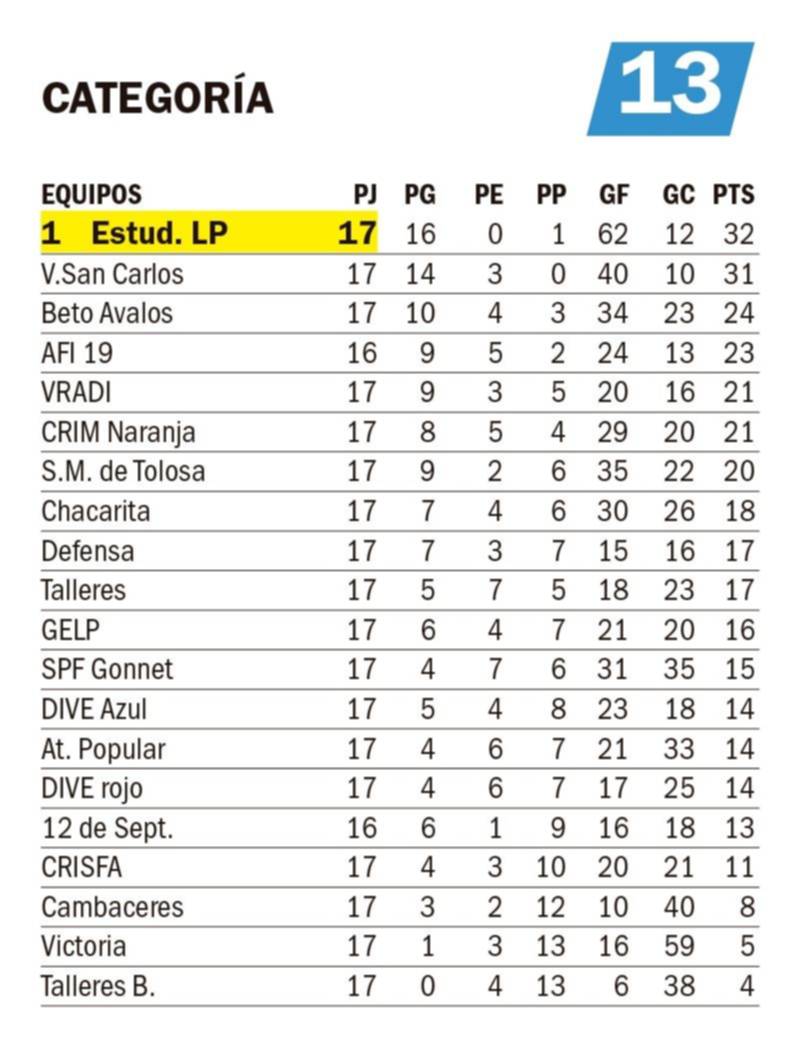 CATEGORÍA 13

| EQUIPOS | PJ | PG | PE | PP | GF | GC | PTS |
|---|---|---|---|---|---|---|---|
| 1 Estud. LP | 17 | 16 | 0 | 1 | 62 | 12 | 32 |
| V.San Carlos | 17 | 14 | 3 | 0 | 40 | 10 | 31 |
| Beto Avalos | 17 | 10 | 4 | 3 | 34 | 23 | 24 |
| AFI 19 | 16 | 9 | 5 | 2 | 24 | 13 | 23 |
| VRADI | 17 | 9 | 3 | 5 | 20 | 16 | 21 |
| CRIM Naranja | 17 | 8 | 5 | 4 | 29 | 20 | 21 |
| S.M. de Tolosa | 17 | 9 | 2 | 6 | 35 | 22 | 20 |
| Chacarita | 17 | 7 | 4 | 6 | 30 | 26 | 18 |
| Defensa | 17 | 7 | 3 | 7 | 15 | 16 | 17 |
| Talleres | 17 | 5 | 7 | 5 | 18 | 23 | 17 |
| GELP | 17 | 6 | 4 | 7 | 21 | 20 | 16 |
| SPF Gonnet | 17 | 4 | 7 | 6 | 31 | 35 | 15 |
| DIVE Azul | 17 | 5 | 4 | 8 | 23 | 18 | 14 |
| At. Popular | 17 | 4 | 6 | 7 | 21 | 33 | 14 |
| DIVE rojo | 17 | 4 | 6 | 7 | 17 | 25 | 14 |
| 12 de Sept. | 16 | 6 | 1 | 9 | 16 | 18 | 13 |
| CRISFA | 17 | 4 | 3 | 10 | 20 | 21 | 11 |
| Cambaceres | 17 | 3 | 2 | 12 | 10 | 40 | 8 |
| Victoria | 17 | 1 | 3 | 13 | 16 | 59 | 5 |
| Talleres B. | 17 | 0 | 4 | 13 | 6 | 38 | 4 |